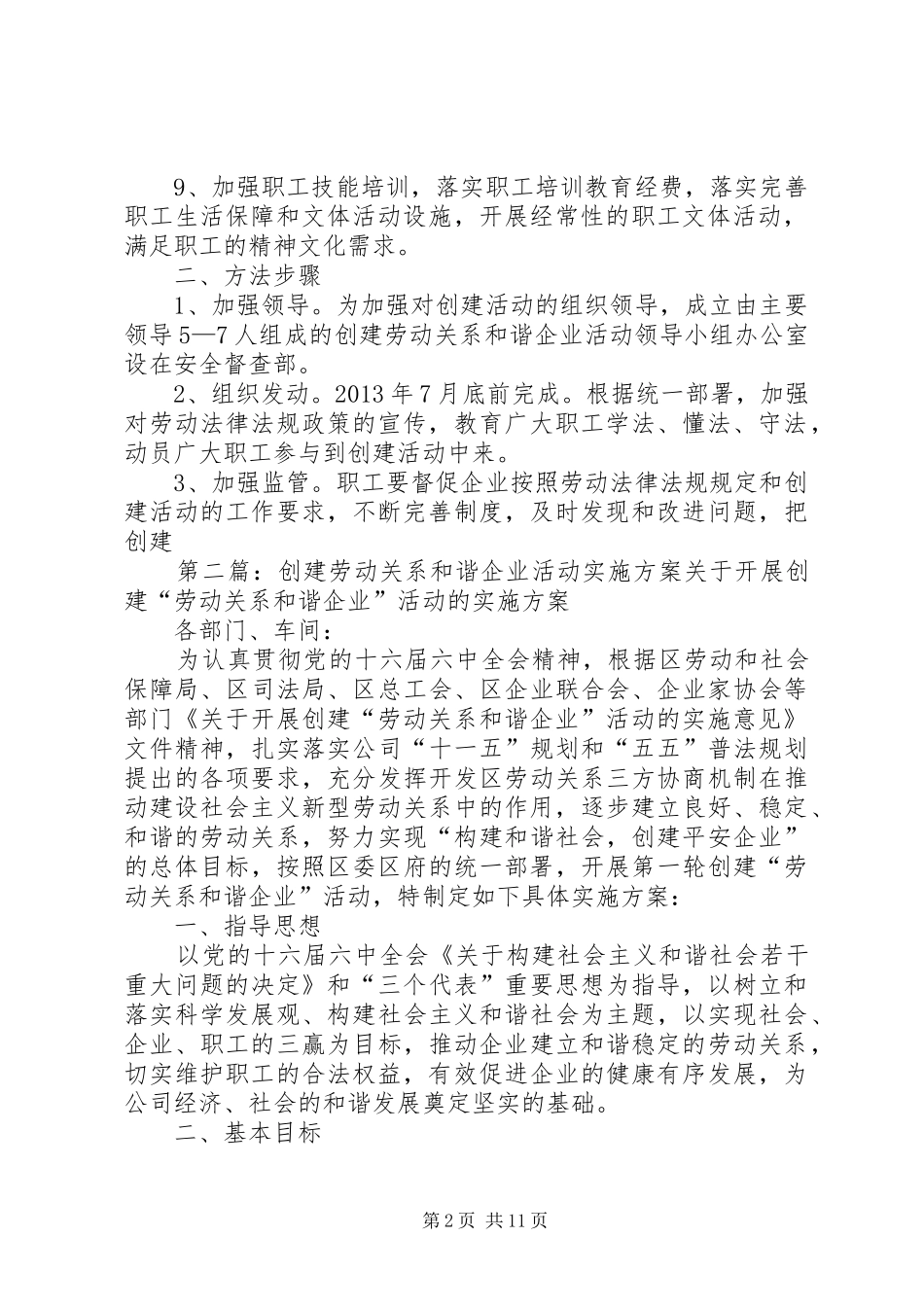 9、加强职工技能培训，落实职工培训教育经费，落实完善职工生活保障和文体活动设施，开展经常性的职工文体活动，满足职工的精神文化需求。

二、方法步骤

1、加强领导。为加强对创建活动的组织领导，成立由主要领导5—7人组成的创建劳动关系和谐企业活动领导小组办公室设在安全督查部。

2、组织发动。2013年7月底前完成。根据统一部署，加强对劳动法律法规政策的宣传，教育广大职工学法、懂法、守法，动员广大职工参与到创建活动中来。

3、加强监管。职工要督促企业按照劳动法律法规规定和创建活动的工作要求，不断完善制度，及时发现和改进问题，把创建

第二篇：创建劳动关系和谐企业活动实施方案关于开展创建“劳动关系和谐企业”活动的实施方案

各部门、车间：

为认真贯彻党的十六届六中全会精神，根据区劳动和社会保障局、区司法局、区总工会、区企业联合会、企业家协会等部门《关于开展创建“劳动关系和谐企业”活动的实施意见》文件精神，扎实落实公司“十一五”规划和“五五”普法规划提出的各项要求，充分发挥开发区劳动关系三方协商机制在推动建设社会主义新型劳动关系中的作用，逐步建立良好、稳定、和谐的劳动关系，努力实现“构建和谐社会，创建平安企业”的总体目标，按照区委区府的统一部署，开展第一轮创建“劳动关系和谐企业”活动，特制定如下具体实施方案：

一、指导思想

以党的十六届六中全会《关于构建社会主义和谐社会若干重大问题的决定》和“三个代表”重要思想为指导，以树立和落实科学发展观、构建社会主义和谐社会为主题，以实现社会、企业、职工的三赢为目标，推动企业建立和谐稳定的劳动关系，切实维护职工的合法权益，有效促进企业的健康有序发展，为公司经济、社会的和谐发展奠定坚实的基础。

二、基本目标

第2页 共11页